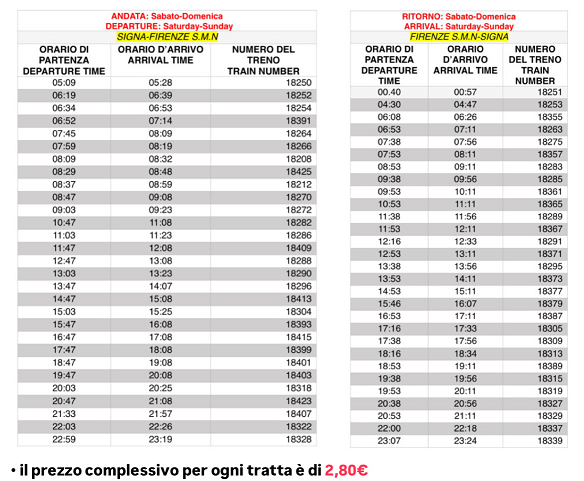 ANDATA: Sabato-Domenica
DEPARTURE: Saturday-Sunday
SIGNA-FIRENZE S.M.N

| ORARIO DI PARTENZA DEPARTURE TIME | ORARIO D'ARRIVO ARRIVAL TIME | NUMERO DEL TRENO TRAIN NUMBER |
|---|---|---|
| 05:09 | 05:28 | 18250 |
| 06:19 | 06:39 | 18252 |
| 06:34 | 06:53 | 18254 |
| 06:52 | 07:14 | 18391 |
| 07:45 | 08:09 | 18264 |
| 07:59 | 08:19 | 18266 |
| 08:09 | 08:32 | 18208 |
| 08:29 | 08:48 | 18425 |
| 08:37 | 08:59 | 18212 |
| 08:47 | 09:08 | 18270 |
| 09:03 | 09:23 | 18272 |
| 10:47 | 11:08 | 18282 |
| 11:03 | 11:23 | 18286 |
| 11:47 | 12:08 | 18409 |
| 12:47 | 13:08 | 18288 |
| 13:03 | 13:23 | 18290 |
| 13:47 | 14:07 | 18296 |
| 14:47 | 15:08 | 18413 |
| 15:03 | 15:25 | 18304 |
| 15:47 | 16:08 | 18393 |
| 16:47 | 17:08 | 18415 |
| 17:47 | 18:08 | 18399 |
| 18:47 | 19:08 | 18401 |
| 19:47 | 20:08 | 18403 |
| 20:03 | 20:25 | 18318 |
| 20:47 | 21:08 | 18423 |
| 21:33 | 21:57 | 18407 |
| 22:03 | 22:26 | 18322 |
| 22:59 | 23:19 | 18328 |

RITORNO: Sabato-Domenica
ARRIVAL: Saturday-Sunday
FIRENZE S.M.N-SIGNA

| ORARIO DI PARTENZA DEPARTURE TIME | ORARIO D'ARRIVO ARRIVAL TIME | NUMERO DEL TRENO TRAIN NUMBER |
|---|---|---|
| 00.40 | 00:57 | 18251 |
| 04:30 | 04:47 | 18253 |
| 06:08 | 06:26 | 18355 |
| 06:53 | 07:11 | 18263 |
| 07:38 | 07:56 | 18275 |
| 07:53 | 08:11 | 18357 |
| 08:53 | 09:11 | 18283 |
| 09:38 | 09:56 | 18285 |
| 09:53 | 10:11 | 18361 |
| 10:53 | 11:11 | 18365 |
| 11:38 | 11:56 | 18289 |
| 11:53 | 12:11 | 18367 |
| 12:16 | 12:33 | 18291 |
| 12:53 | 13:11 | 18371 |
| 13:38 | 13:56 | 18295 |
| 13:53 | 14:11 | 18373 |
| 14:53 | 15:11 | 18377 |
| 15:46 | 16:07 | 18379 |
| 16:53 | 17:11 | 18387 |
| 17:16 | 17:33 | 18305 |
| 17:38 | 17:56 | 18309 |
| 18:16 | 18:34 | 18313 |
| 18:53 | 19:11 | 18389 |
| 19:38 | 19:56 | 18315 |
| 19:53 | 20:11 | 18319 |
| 20:38 | 20:56 | 18327 |
| 20:53 | 21:11 | 18329 |
| 22:00 | 22:18 | 18337 |
| 23:07 | 23:24 | 18339 |

• il prezzo complessivo per ogni tratta è di 2,80€